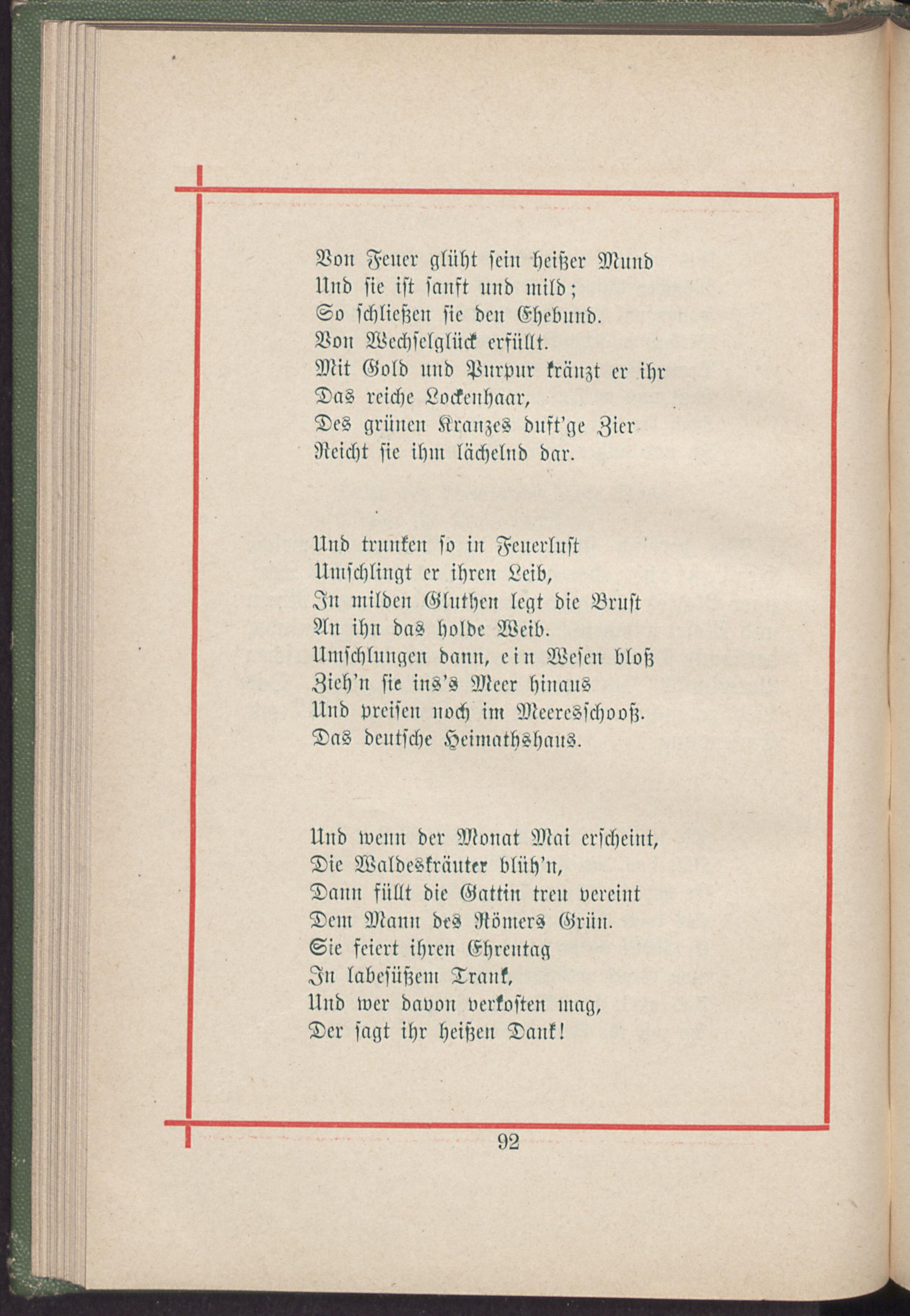 Von Feuer glüht sein heißer Mund
Und sie ist sanft und mild;
So schließen sie den Ehebund.
Von Wechselglück erfüllt.
Mit Gold und Purpur kränzt er ihr
Das reiche Lockenhaar,
Des grünen Kranzes duft'ge Zier
Reicht sie ihm lächelnd dar.

Und trunken so in Feuerlust
Umschlingt er ihren Leib,
In milden Gluthen legt die Brust
An ihn das holde Weib.
Umschlungen dann, ein Wesen bloß
Zieh'n sie ins's Meer hinaus
Und preisen noch im Meeresschooß.
Das deutsche Heimathshaus.

Und wenn der Monat Mai erscheint,
Die Waldeskräuter blüh'n,
Dann füllt die Gattin treu vereint
Dem Mann des Römers Grün.
Sie feiert ihren Ehrentag
In labesüßem Trank,
Und wer davon verkosten mag,
Der sagt ihr heißen Dank!

92